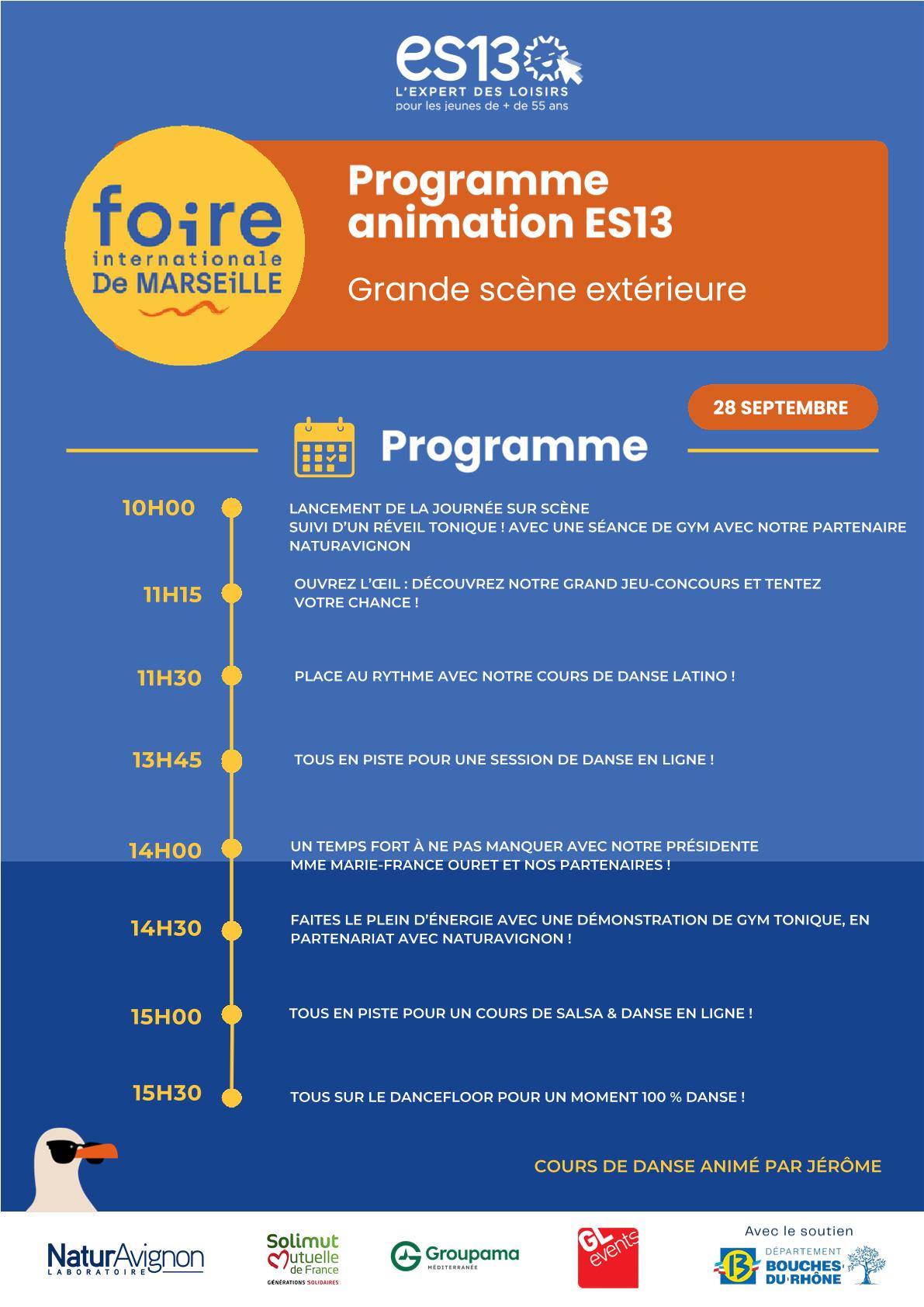 es13
L'EXPERT DES LOISIRS
pour les jeunes de + de 55 ans

foire
internationale
De MARSEiLLE

Programme animation ES13

Grande scène extérieure

28 SEPTEMBRE

Programme

10H00
LANCEMENT DE LA JOURNÉE SUR SCÈNE
SUIVI D'UN RÉVEIL TONIQUE ! AVEC UNE SÉANCE DE GYM AVEC NOTRE PARTENAIRE NATURAVIGNON

11H15
OUVREZ L'ŒIL : DÉCOUVREZ NOTRE GRAND JEU-CONCOURS ET TENTEZ VOTRE CHANCE !

11H30
PLACE AU RYTHME AVEC NOTRE COURS DE DANSE LATINO !

13H45
TOUS EN PISTE POUR UNE SESSION DE DANSE EN LIGNE !

14H00
UN TEMPS FORT À NE PAS MANQUER AVEC NOTRE PRÉSIDENTE MME MARIE-FRANCE OURET ET NOS PARTENAIRES !

14H30
FAITES LE PLEIN D'ÉNERGIE AVEC UNE DÉMONSTRATION DE GYM TONIQUE, EN PARTENARIAT AVEC NATURAVIGNON !

15H00
TOUS EN PISTE POUR UN COURS DE SALSA & DANSE EN LIGNE !

15H30
TOUS SUR LE DANCEFLOOR POUR UN MOMENT 100 % DANSE !

COURS DE DANSE ANIMÉ PAR JÉRÔME

NaturAvignon
LABORATOIRE

Solimut
Mutuelle
de France
GÉNÉRATIONS SOLIDAIRES

Groupama
MÉDITERRANÉE

GL events

Avec le soutien
DÉPARTEMENT
BOUCHES-DU-RHÔNE